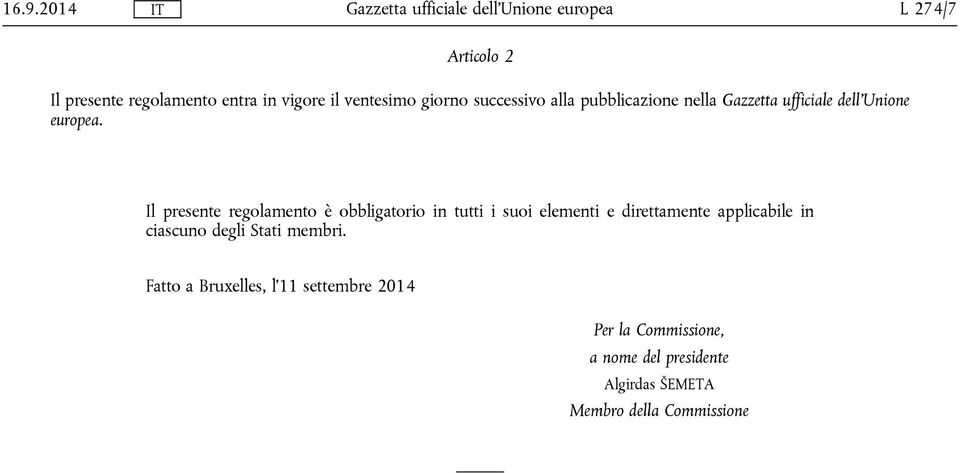 16.9.2014 IT Gazzetta ufficiale dell'Unione europea L 274/7

Articolo 2

Il presente regolamento entra in vigore il ventesimo giorno successivo alla pubblicazione nella Gazzetta ufficiale dell'Unione europea.

Il presente regolamento è obbligatorio in tutti i suoi elementi e direttamente applicabile in ciascuno degli Stati membri.

Fatto a Bruxelles, l'11 settembre 2014

Per la Commissione,
a nome del presidente
Algirdas ŠEMETA
Membro della Commissione